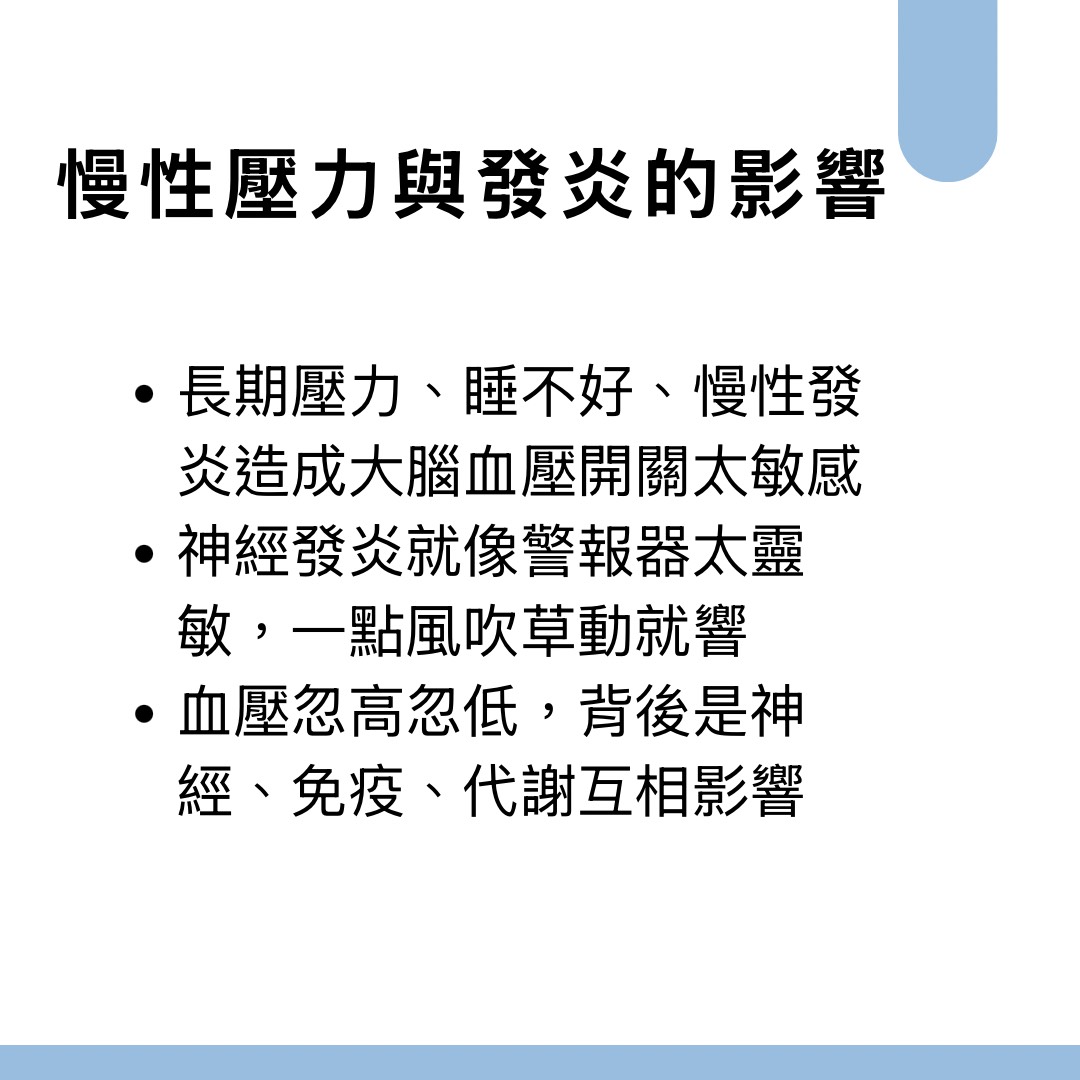 慢性壓力與發炎的影響

• 長期壓力、睡不好、慢性發炎造成大腦血壓開關太敏感
• 神經發炎就像警報器太靈敏，一點風吹草動就響
• 血壓忽高忽低，背後是神經、免疫、代謝互相影響